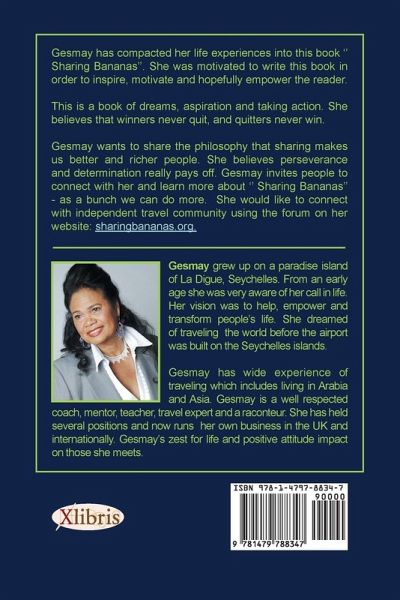 Gesmay has compacted her life experiences into this book " Sharing Bananas". She was motivated to write this book in order to inspire, motivate and hopefully empower the reader.

This is a book of dreams, aspiration and taking action. She believes that winners never quit, and quitters never win.

Gesmay wants to share the philosophy that sharing makes us better and richer people. She believes perseverance and determination really pays off. Gesmay invites people to connect with her and learn more about " Sharing Bananas" - as a bunch we can do more. She would like to connect with independent travel community using the forum on her website: sharingbananas.org.

Gesmay grew up on a paradise island of La Digue, Seychelles. From an early age she was very aware of her call in life. Her vision was to help, empower and transform people's life. She dreamed of traveling the world before the airport was built on the Seychelles islands.

Gesmay has wide experience of traveling which includes living in Arabia and Asia. Gesmay is a well respected coach, mentor, teacher, travel expert and a raconteur. She has held several positions and now runs her own business in the UK and internationally. Gesmay's zest for life and positive attitude impact on those she meets.

Xlibris

ISBN 978-1-4797-8834-7
90000
9 781479 788347